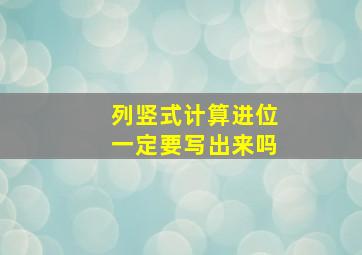 列竖式计算进位
一定要写出来吗